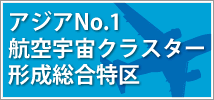 アジアNo.1
航空宇宙クラスター
形成総合特区